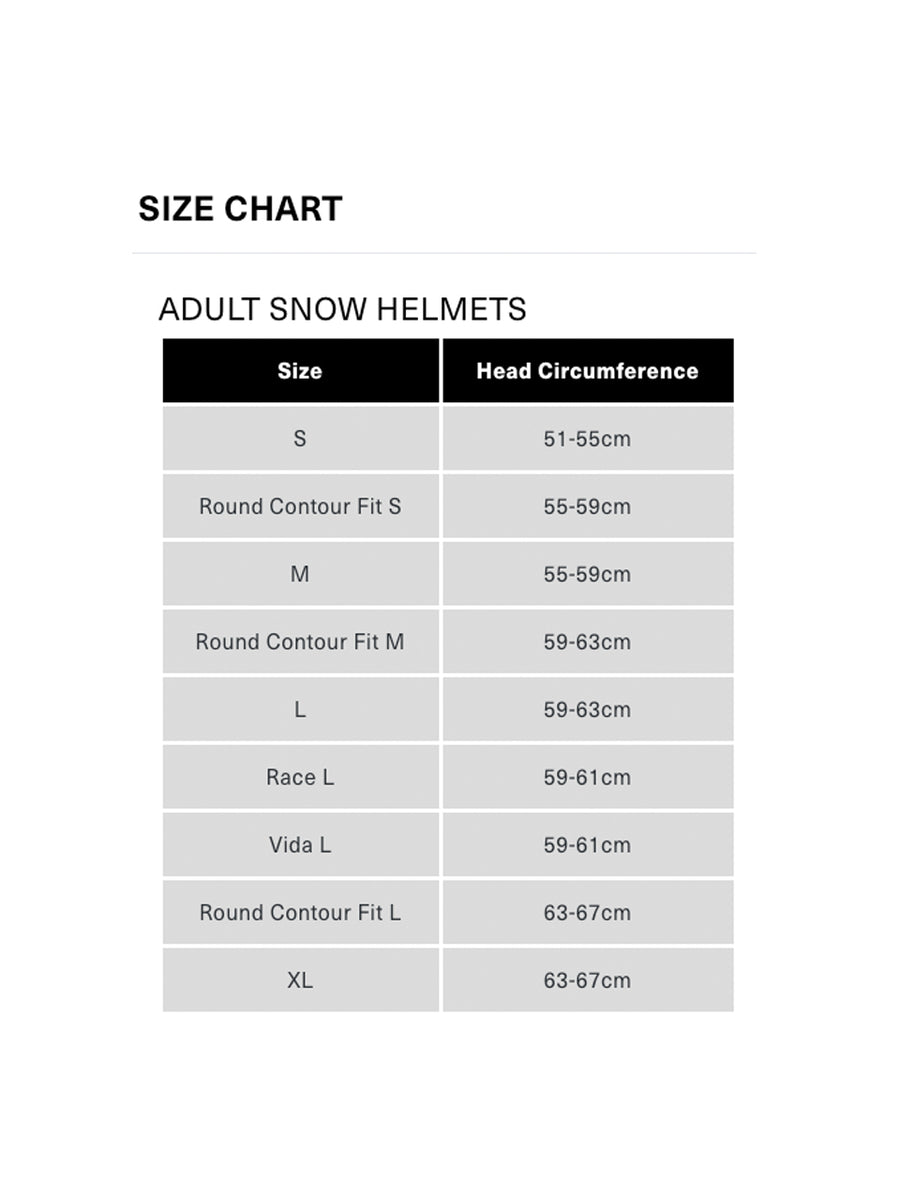 SIZE CHART

ADULT SNOW HELMETS

| Size | Head Circumference |
|---|---|
| S | 51-55cm |
| Round Contour Fit S | 55-59cm |
| M | 55-59cm |
| Round Contour Fit M | 59-63cm |
| L | 59-63cm |
| Race L | 59-61cm |
| Vida L | 59-61cm |
| Round Contour Fit L | 63-67cm |
| XL | 63-67cm |